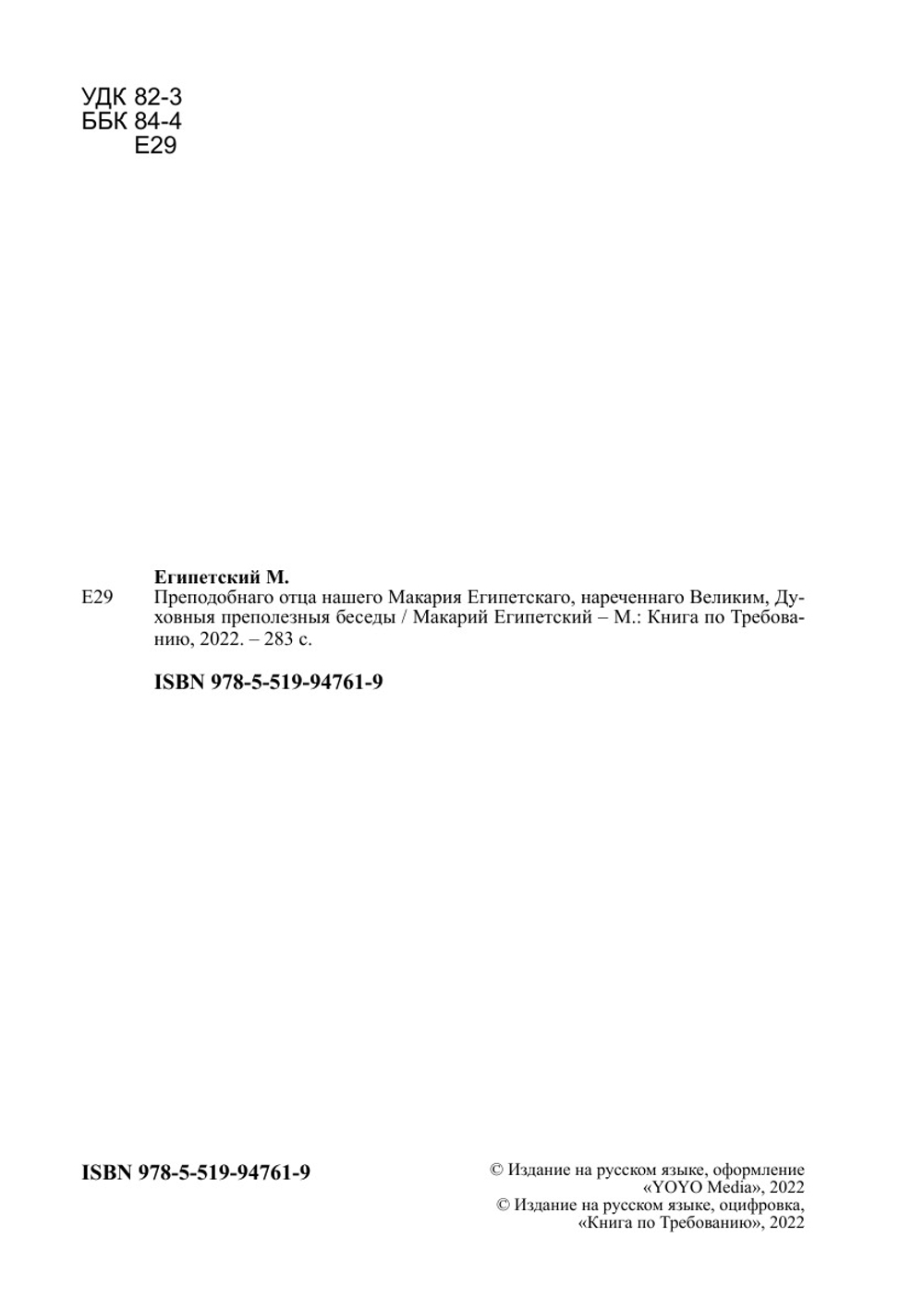 УДК 82-3
ББК 84-4
Е29

Египетский М.
Е29 Преподобнаго отца нашего Макария Египетскаго, нареченнаго Великим, Духовныя преполезныя беседы / Макарий Египетский – М.: Книга по Требованию, 2022. – 283 с.

ISBN 978-5-519-94761-9

ISBN 978-5-519-94761-9

© Издание на русском языке, оформление «YOYO Media», 2022
© Издание на русском языке, оцифровка, «Книга по Требованию», 2022